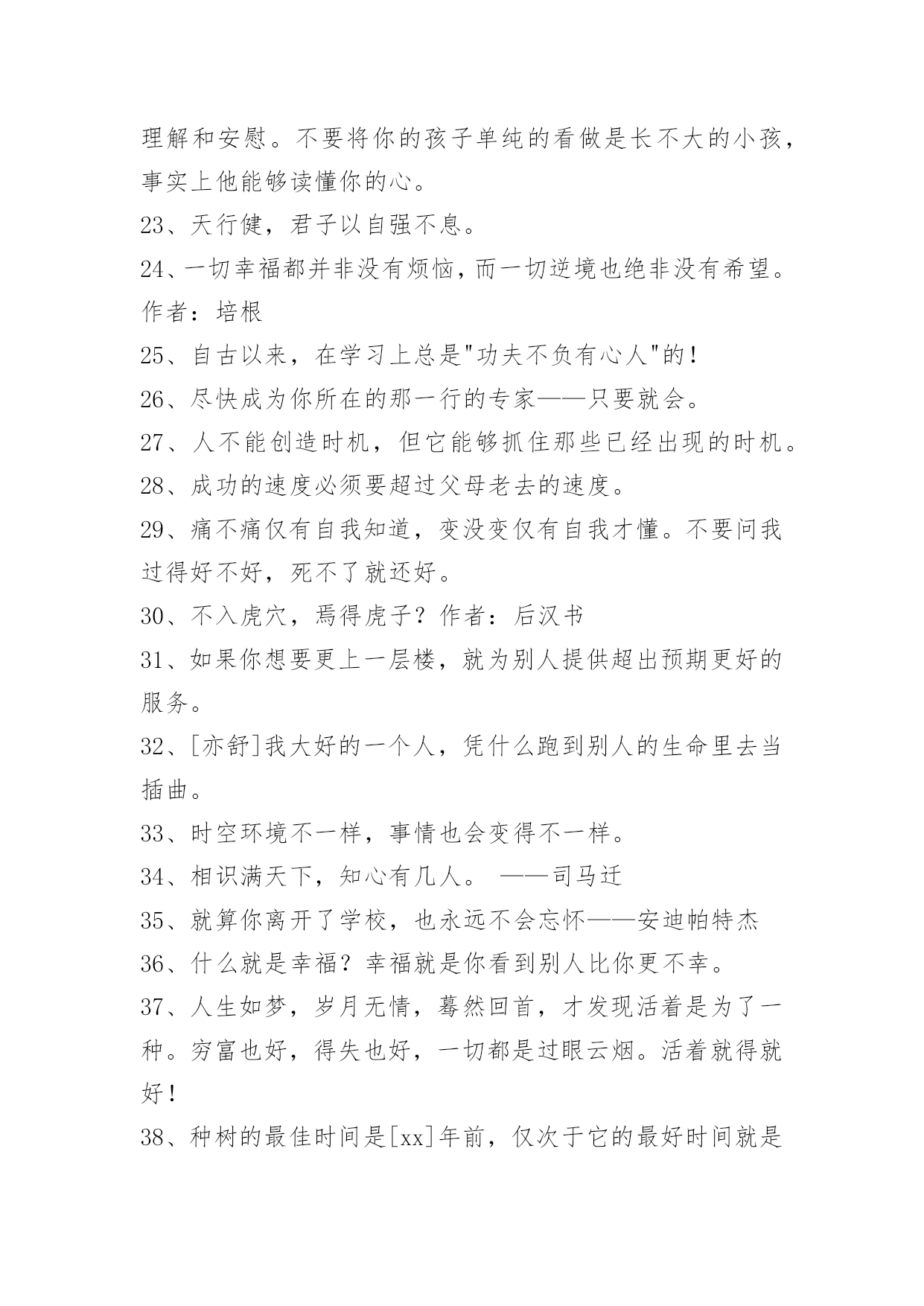 理解和安慰。不要将你的孩子单纯的看做是长不大的小孩，事实上他能够读懂你的心。

23、天行健，君子以自强不息。

24、一切幸福都并非没有烦恼，而一切逆境也绝非没有希望。作者：培根

25、自古以来，在学习上总是"功夫不负有心人"的！

26、尽快成为你所在的那一行的专家——只要就会。

27、人不能创造时机，但它能够抓住那些已经出现的时机。

28、成功的速度必须要超过父母老去的速度。

29、痛不痛仅有自我知道，变没变仅有自我才懂。不要问我过得好不好，死不了就还好。

30、不入虎穴，焉得虎子？作者：后汉书

31、如果你想要更上一层楼，就为别人提供超出预期更好的服务。

32、[亦舒]我大好的一个人，凭什么跑到别人的生命里去当插曲。

33、时空环境不一样，事情也会变得不一样。

34、相识满天下，知心有几人。 ——司马迁

35、就算你离开了学校，也永远不会忘怀——安迪帕特杰

36、什么就是幸福？幸福就是你看到别人比你更不幸。

37、人生如梦，岁月无情，蓦然回首，才发现活着是为了一种。穷富也好，得失也好，一切都是过眼云烟。活着就得就好！

38、种树的最佳时间是[xx]年前，仅次于它的最好时间就是